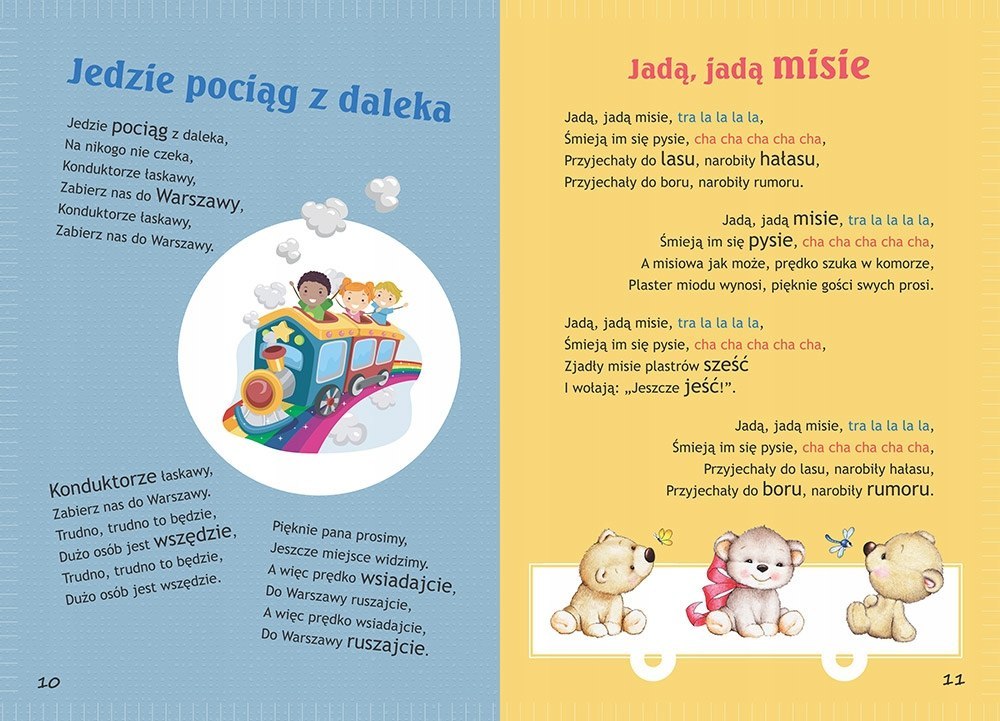 Jedzie pociąg z daleka

Jedzie pociąg z daleka,
Na nikogo nie czeka,
Konduktorze łaskawy,
Zabierz nas do Warszawy,
Konduktorze łaskawy,
Zabierz nas do Warszawy.

Konduktorze łaskawy,
Zabierz nas do Warszawy.
Trudno, trudno to będzie,
Dużo osób jest wszędzie,
Trudno, trudno to będzie,
Dużo osób jest wszędzie.

Pięknie pana prosimy,
Jeszcze miejsce widzimy.
A więc prędko wsiadajcie,
Do Warszawy ruszajcie,
A więc prędko wsiadajcie,
Do Warszawy ruszajcie.

10

Jadą, jadą misie

Jadą, jadą misie, tra la la la la,
Śmieją im się pysie, cha cha cha cha cha,
Przyjechały do lasu, narobiły hałasu,
Przyjechały do boru, narobiły rumoru.

Jadą, jadą misie, tra la la la la,
Śmieją im się pysie, cha cha cha cha cha,
A misiowa jak może, prędko szuka w komorze,
Plaster miodu wynosi, pięknie gości swych prosi.

Jadą, jadą misie, tra la la la la,
Śmieją im się pysie, cha cha cha cha cha,
Zjadły misie plastrów sześć
I wołają: „Jeszcze jeść!".

Jadą, jadą misie, tra la la la la,
Śmieją im się pysie, cha cha cha cha cha,
Przyjechały do lasu, narobiły hałasu,
Przyjechały do boru, narobiły rumoru.

11